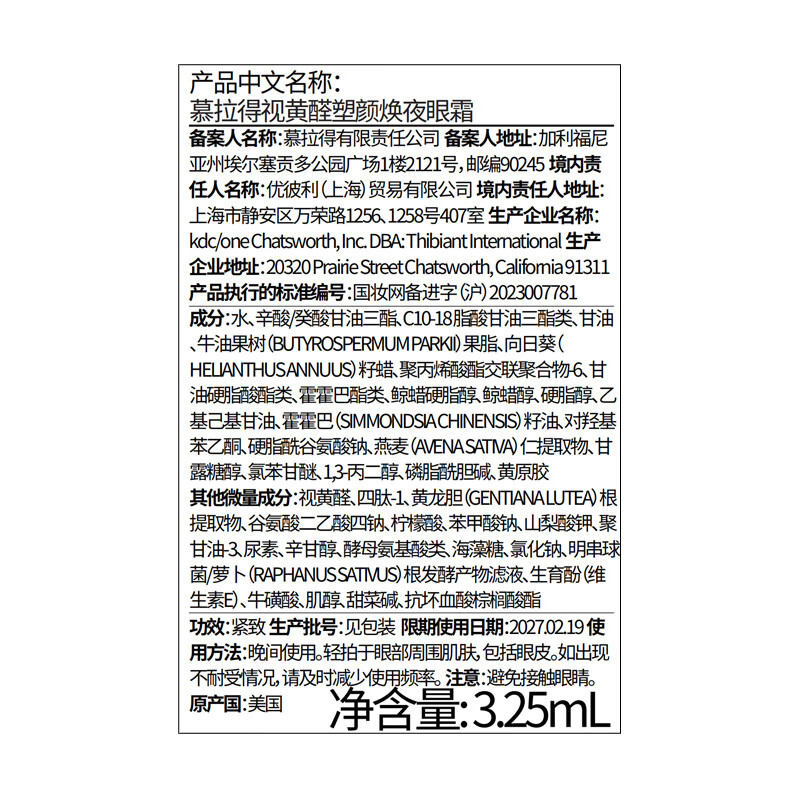 产品中文名称:
慕拉得视黄醛塑颜焕夜眼霜

备案人名称:慕拉得有限责任公司 备案人地址:加利福尼亚州埃尔塞贡多公园广场1楼2121号,邮编90245 境内责任人名称:优彼利(上海)贸易有限公司 境内责任人地址:上海市静安区万荣路1256、1258号407室 生产企业名称:kdc/one Chatsworth, Inc. DBA: Thibiant International 生产企业地址:20320 Prairie Street Chatsworth, California 91311 产品执行的标准编号:国妆网备进字(沪)2023007781

成分:水、辛酸/癸酸甘油三酯、C10-18脂酸甘油三酯类、甘油、牛油果树(BUTYROSPERMUM PARKII)果脂、向日葵(HELIANTHUS ANNUUS)籽蜡、聚丙烯酸酯交联聚合物-6、甘油硬脂酸酯类、霍霍巴酯类、鲸蜡硬脂醇、鲸蜡醇、硬脂醇、乙基己基甘油、霍霍巴(SIMMONDSIA CHINENSIS)籽油、对羟基苯乙酮、硬脂酰谷氨酸钠、燕麦(AVENA SATIVA)仁提取物、甘露糖醇、氯苯甘醚、1,3-丙二醇、磷脂酰胆碱、黄原胶
其他微量成分:视黄醛、四肽-1、黄龙胆(GENTIANA LUTEA)根提取物、谷氨酸二乙酸四钠、柠檬酸、苯甲酸钠、山梨酸钾、聚甘油-3、尿素、辛甘醇、酵母氨基酸类、海藻糖、氯化钠、明串球菌/萝卜(RAPHANUS SATIVUS)根发酵产物滤液、生育酚(维生素E)、牛磺酸、肌醇、甜菜碱、抗坏血酸棕榈酸酯

功效:紧致 生产批号:见包装 限期使用日期:2027.02.19 使用方法:晚间使用。轻拍于眼部周围肌肤,包括眼皮。如出现不耐受情况,请及时减少使用频率。注意:避免接触眼睛。
原产国:美国 净含量:3.25mL